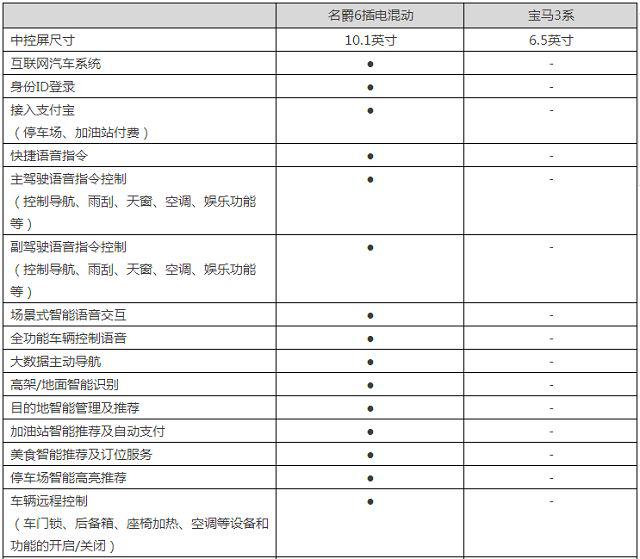 | | 名爵6插电混动 | 宝马3系 |
|---|---|---|
| 中控屏尺寸 | 10.1英寸 | 6.5英寸 |
| 互联网汽车系统 | ● | - |
| 身份ID登录 | ● | - |
| 接入支付宝（停车场、加油站付费） | ● | - |
| 快捷语音指令 | ● | - |
| 主驾驶语音指令控制（控制导航、雨刮、天窗、空调、娱乐功能等） | ● | - |
| 副驾驶语音指令控制（控制导航、雨刮、天窗、空调、娱乐功能等） | ● | - |
| 场景式智能语音交互 | ● | - |
| 全功能车辆控制语音 | ● | - |
| 大数据主动导航 | ● | - |
| 高架/地面智能识别 | ● | - |
| 目的地智能管理及推荐 | ● | - |
| 加油站智能推荐及自动支付 | ● | - |
| 美食智能推荐及订位服务 | ● | - |
| 停车场智能高亮推荐 | ● | - |
| 车辆远程控制（车门锁、后备箱、座椅加热、空调等设备和功能的开启/关闭） | ● | - |